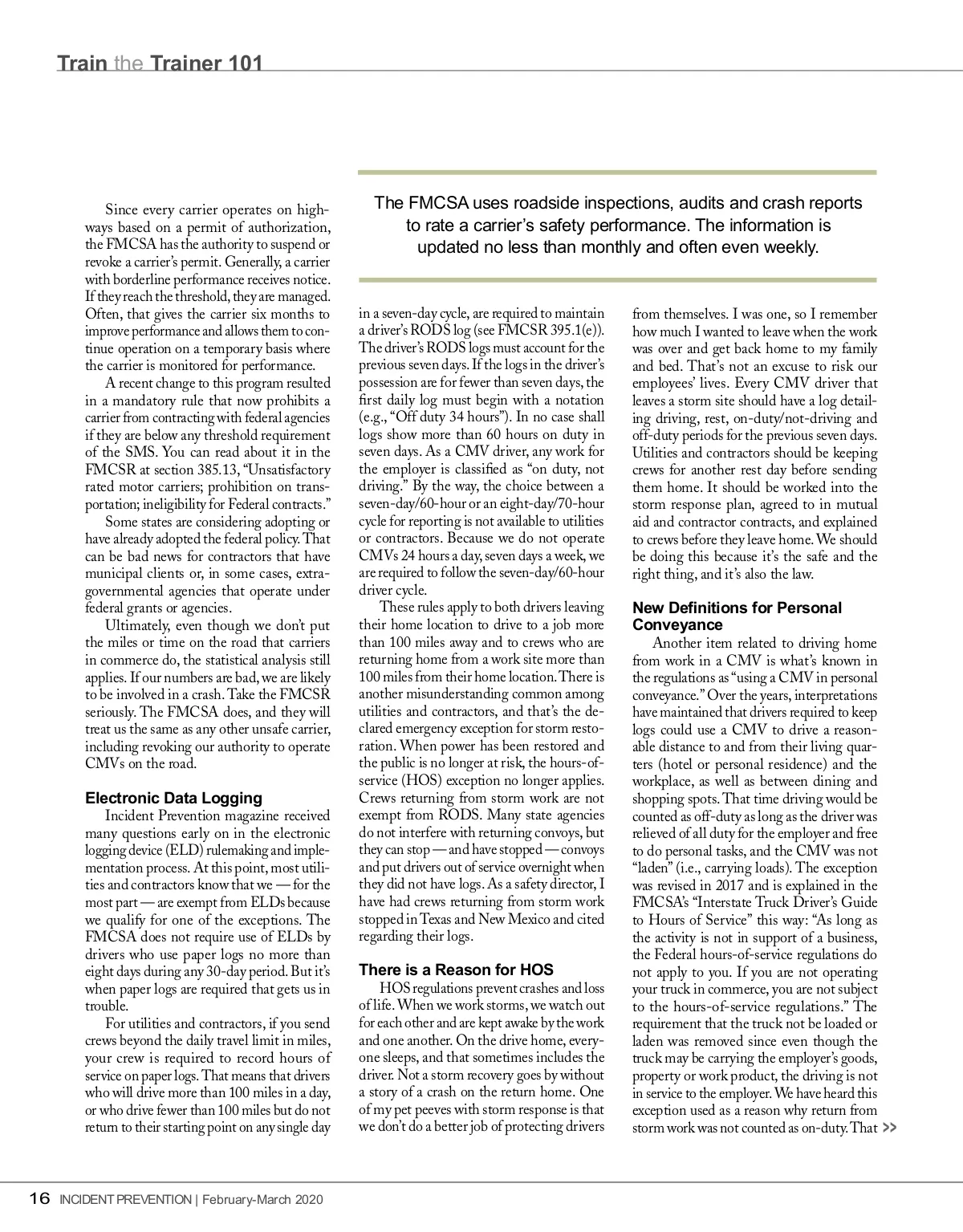 Train the Trainer 101

The FMCSA uses roadside inspections, audits and crash reports to rate a carrier's safety performance. The information is updated no less than monthly and often even weekly.

Since every carrier operates on highways based on a permit of authorization, the FMCSA has the authority to suspend or revoke a carrier's permit. Generally, a carrier with borderline performance receives notice. If they reach the threshold, they are managed. Often, that gives the carrier six months to improve performance and allows them to continue operation on a temporary basis where the carrier is monitored for performance.

A recent change to this program resulted in a mandatory rule that now prohibits a carrier from contracting with federal agencies if they are below any threshold requirement of the SMS. You can read about it in the FMCSR at section 385.13, "Unsatisfactory rated motor carriers; prohibition on transportation; ineligibility for Federal contracts."

Some states are considering adopting or have already adopted the federal policy. That can be bad news for contractors that have municipal clients or, in some cases, extragovernmental agencies that operate under federal grants or agencies.

Ultimately, even though we don't put the miles or time on the road that carriers in commerce do, the statistical analysis still applies. If our numbers are bad, we are likely to be involved in a crash. Take the FMCSR seriously. The FMCSA does, and they will treat us the same as any other unsafe carrier, including revoking our authority to operate CMVs on the road.

Electronic Data Logging

Incident Prevention magazine received many questions early on in the electronic logging device (ELD) rulemaking and implementation process. At this point, most utilities and contractors know that we — for the most part — are exempt from ELDs because we qualify for one of the exceptions. The FMCSA does not require use of ELDs by drivers who use paper logs no more than eight days during any 30-day period. But it's when paper logs are required that gets us in trouble.

For utilities and contractors, if you send crews beyond the daily travel limit in miles, your crew is required to record hours of service on paper logs. That means that drivers who will drive more than 100 miles in a day, or who drive fewer than 100 miles but do not return to their starting point on any single day in a seven-day cycle, are required to maintain a driver's RODS log (see FMCSR 395.1(e)). The driver's RODS logs must account for the previous seven days. If the logs in the driver's possession are for fewer than seven days, the first daily log must begin with a notation (e.g., "Off duty 34 hours"). In no case shall logs show more than 60 hours on duty in seven days. As a CMV driver, any work for the employer is classified as "on duty, not driving." By the way, the choice between a seven-day/60-hour or an eight-day/70-hour cycle for reporting is not available to utilities or contractors. Because we do not operate CMVs 24 hours a day, seven days a week, we are required to follow the seven-day/60-hour driver cycle.

These rules apply to both drivers leaving their home location to drive to a job more than 100 miles away and to crews who are returning home from a work site more than 100 miles from their home location. There is another misunderstanding common among utilities and contractors, and that's the declared emergency exception for storm restoration. When power has been restored and the public is no longer at risk, the hours-of-service (HOS) exception no longer applies. Crews returning from storm work are not exempt from RODS. Many state agencies do not interfere with returning convoys, but they can stop — and have stopped — convoys and put drivers out of service overnight when they did not have logs. As a safety director, I have had crews returning from storm work stopped in Texas and New Mexico and cited regarding their logs.

There is a Reason for HOS

HOS regulations prevent crashes and loss of life. When we work storms, we watch out for each other and are kept awake by the work and one another. On the drive home, everyone sleeps, and that sometimes includes the driver. Not a storm recovery goes by without a story of a crash on the return home. One of my pet peeves with storm response is that we don't do a better job of protecting drivers from themselves. I was one, so I remember how much I wanted to leave when the work was over and get back home to my family and bed. That's not an excuse to risk our employees' lives. Every CMV driver that leaves a storm site should have a log detailing driving, rest, on-duty/not-driving and off-duty periods for the previous seven days. Utilities and contractors should be keeping crews for another rest day before sending them home. It should be worked into the storm response plan, agreed to in mutual aid and contractor contracts, and explained to crews before they leave home. We should be doing this because it's the safe and the right thing, and it's also the law.

New Definitions for Personal Conveyance

Another item related to driving home from work in a CMV is what's known in the regulations as "using a CMV in personal conveyance." Over the years, interpretations have maintained that drivers required to keep logs could use a CMV to drive a reasonable distance to and from their living quarters (hotel or personal residence) and the workplace, as well as between dining and shopping spots. That time driving would be counted as off-duty as long as the driver was relieved of all duty for the employer and free to do personal tasks, and the CMV was not "laden" (i.e., carrying loads). The exception was revised in 2017 and is explained in the FMCSA's "Interstate Truck Driver's Guide to Hours of Service" this way: "As long as the activity is not in support of a business, the Federal hours-of-service regulations do not apply to you. If you are not operating your truck in commerce, you are not subject to the hours-of-service regulations." The requirement that the truck not be loaded or laden was removed since even though the truck may be carrying the employer's goods, property or work product, the driving is not in service to the employer. We have heard this exception used as a reason why return from storm work was not counted as on-duty. That >>

16 INCIDENT PREVENTION | February-March 2020